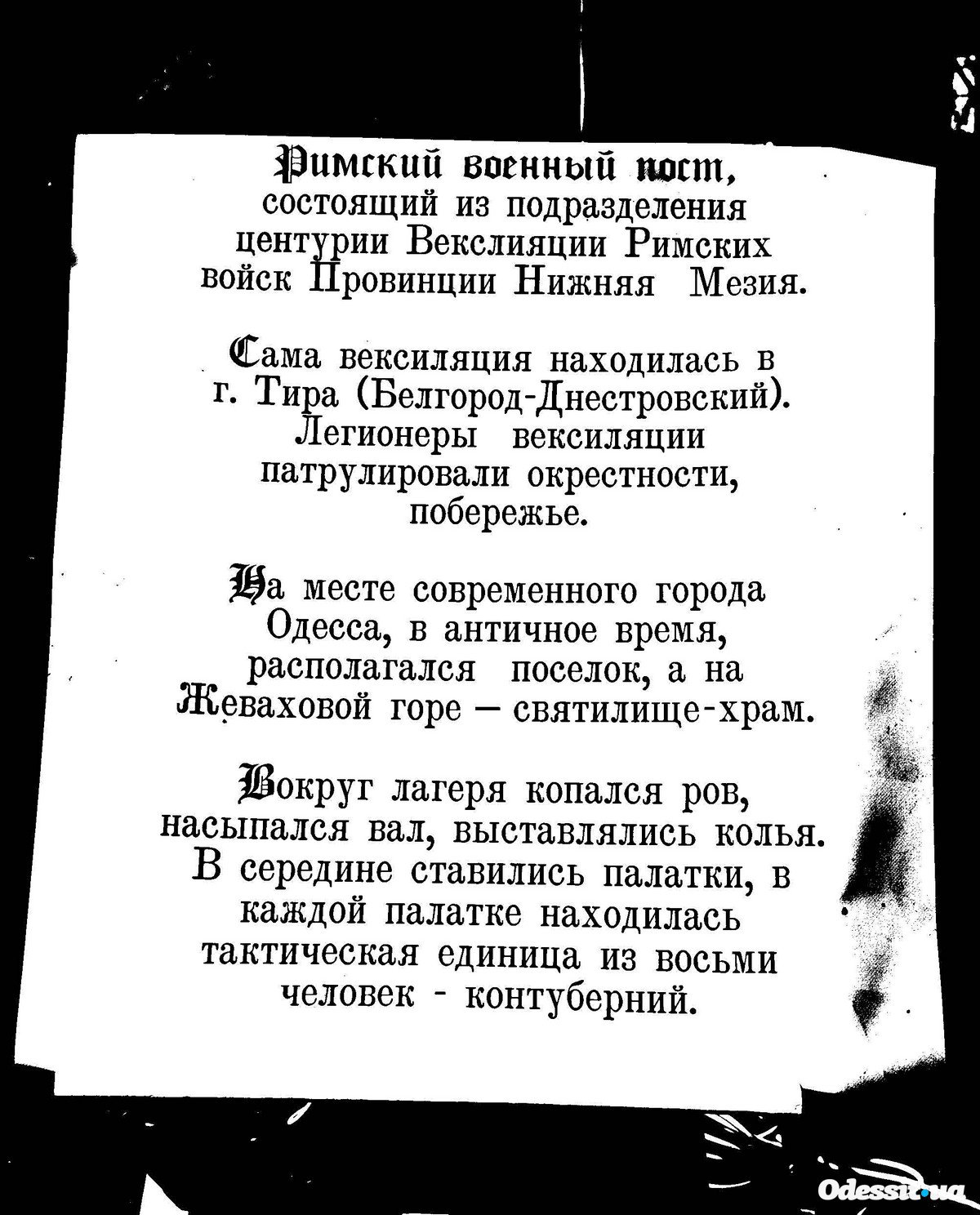 Римский военный пост, состоящий из подразделения центурии Векслияции Римских войск Провинции Нижняя Мезия.

Сама вексиляция находилась в г. Тира (Белгород-Днестровский). Легионеры вексиляции патрулировали окрестности, побережье.

На месте современного города Одесса, в античное время, располагался поселок, а на Жеваховой горе – святилище-храм.

Вокруг лагеря копался ров, насыпался вал, выставлялись колья. В середине ставились палатки, в каждой палатке находилась тактическая единица из восьми человек - контуберний.

Odessit.ua